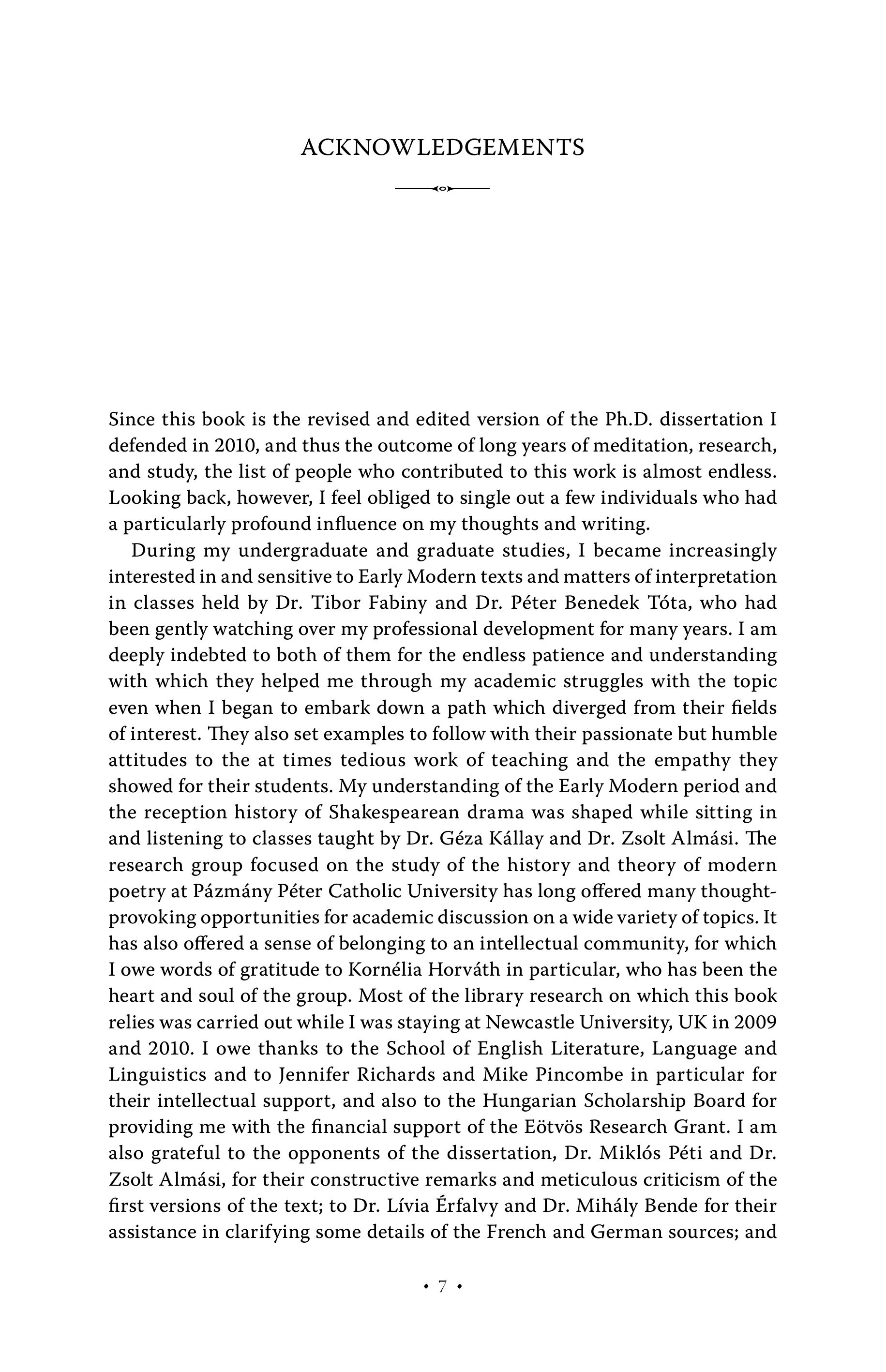 ACKNOWLEDGEMENTS

Since this book is the revised and edited version of the Ph.D. dissertation I defended in 2010, and thus the outcome of long years of meditation, research, and study, the list of people who contributed to this work is almost endless. Looking back, however, I feel obliged to single out a few individuals who had a particularly profound influence on my thoughts and writing.

During my undergraduate and graduate studies, I became increasingly interested in and sensitive to Early Modern texts and matters of interpretation in classes held by Dr. Tibor Fabiny and Dr. Péter Benedek Tóta, who had been gently watching over my professional development for many years. I am deeply indebted to both of them for the endless patience and understanding with which they helped me through my academic struggles with the topic even when I began to embark down a path which diverged from their fields of interest. They also set examples to follow with their passionate but humble attitudes to the at times tedious work of teaching and the empathy they showed for their students. My understanding of the Early Modern period and the reception history of Shakespearean drama was shaped while sitting in and listening to classes taught by Dr. Géza Kállay and Dr. Zsolt Almási. The research group focused on the study of the history and theory of modern poetry at Pázmány Péter Catholic University has long offered many thought-provoking opportunities for academic discussion on a wide variety of topics. It has also offered a sense of belonging to an intellectual community, for which I owe words of gratitude to Kornélia Horváth in particular, who has been the heart and soul of the group. Most of the library research on which this book relies was carried out while I was staying at Newcastle University, UK in 2009 and 2010. I owe thanks to the School of English Literature, Language and Linguistics and to Jennifer Richards and Mike Pincombe in particular for their intellectual support, and also to the Hungarian Scholarship Board for providing me with the financial support of the Eötvös Research Grant. I am also grateful to the opponents of the dissertation, Dr. Miklós Péti and Dr. Zsolt Almási, for their constructive remarks and meticulous criticism of the first versions of the text; to Dr. Lívia Érfalvy and Dr. Mihály Bende for their assistance in clarifying some details of the French and German sources; and

• 7 •